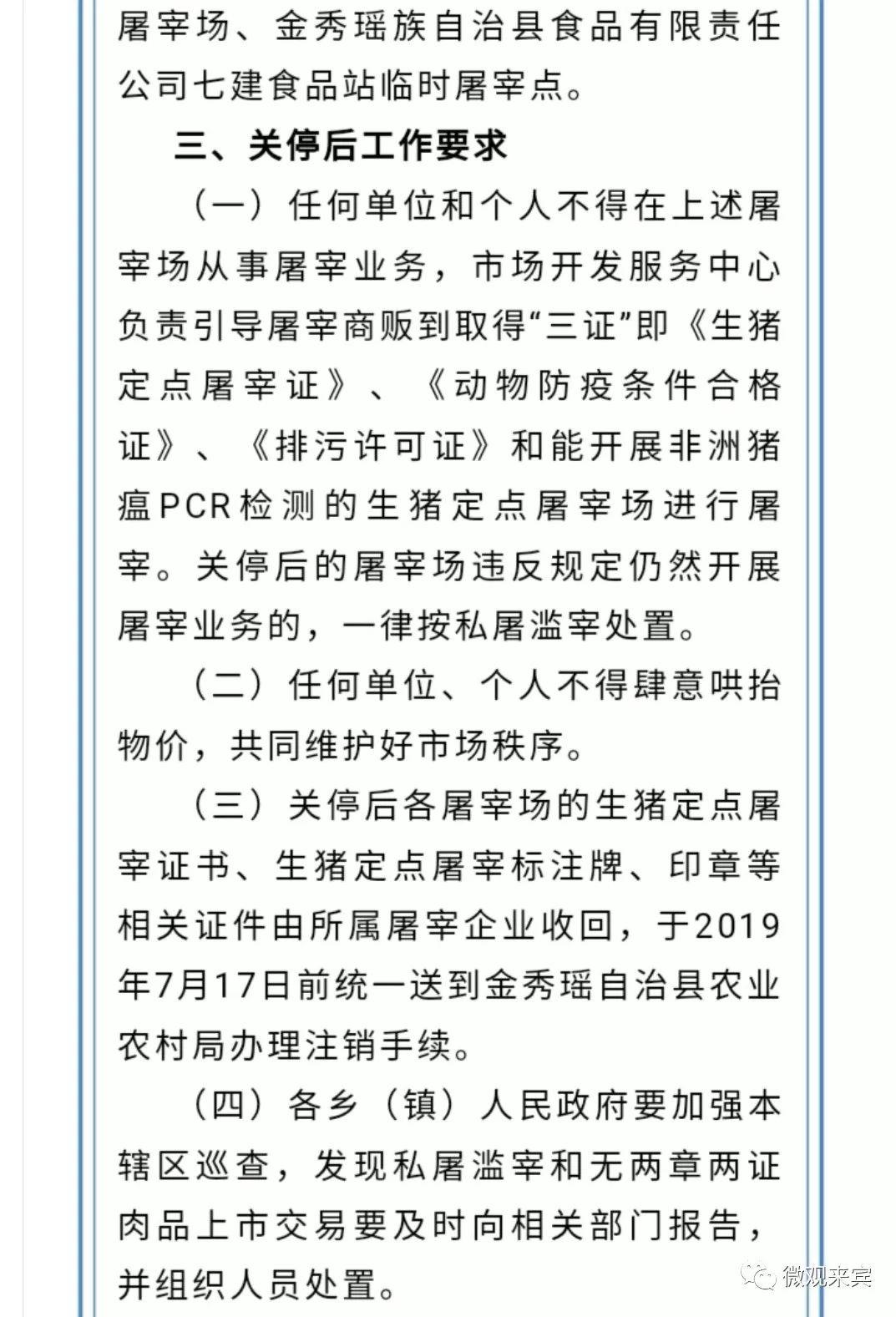 屠宰场、金秀瑶族自治县食品有限责任公司七建食品站临时屠宰点。

三、关停后工作要求

（一）任何单位和个人不得在上述屠宰场从事屠宰业务，市场开发服务中心负责引导屠宰商贩到取得“三证”即《生猪定点屠宰证》、《动物防疫条件合格证》、《排污许可证》和能开展非洲猪瘟PCR检测的生猪定点屠宰场进行屠宰。关停后的屠宰场违反规定仍然开展屠宰业务的，一律按私屠滥宰处置。

（二）任何单位、个人不得肆意哄抬物价，共同维护好市场秩序。

（三）关停后各屠宰场的生猪定点屠宰证书、生猪定点屠宰标注牌、印章等相关证件由所属屠宰企业收回，于2019年7月17日前统一送到金秀瑶自治县农业农村局办理注销手续。

（四）各乡（镇）人民政府要加强本辖区巡查，发现私屠滥宰和无两章两证肉品上市交易要及时向相关部门报告，并组织人员处置。

微观来宾